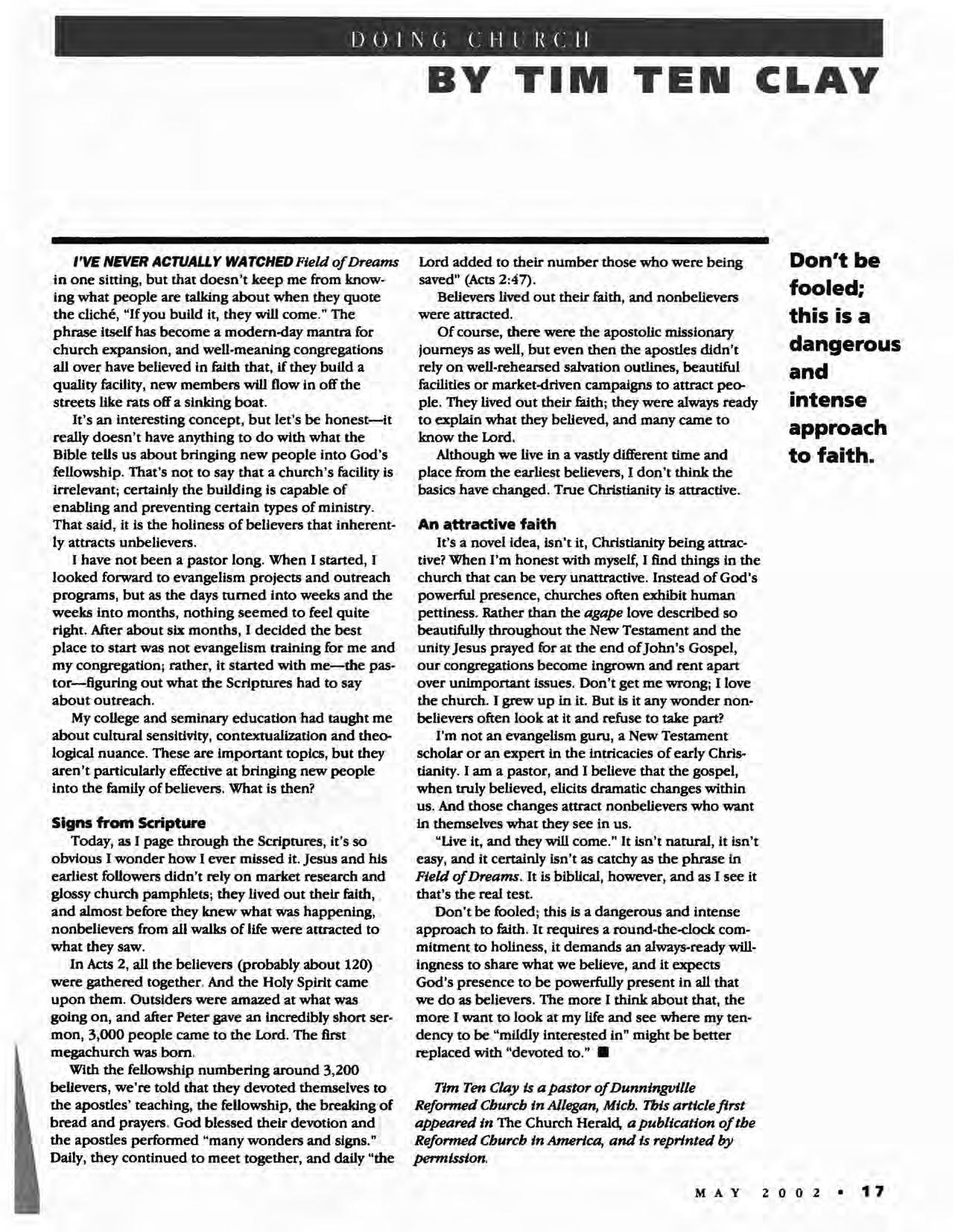 DOING CHURCH

BY TIM TEN CLAY

I'VE NEVER ACTUALLY WATCHED Field of Dreams in one sitting, but that doesn't keep me from knowing what people are talking about when they quote the cliché, "If you build it, they will come." The phrase itself has become a modern-day mantra for church expansion, and well-meaning congregations all over have believed in faith that, if they build a quality facility, new members will flow in off the streets like rats off a sinking boat.

It's an interesting concept, but let's be honest—it really doesn't have anything to do with what the Bible tells us about bringing new people into God's fellowship. That's not to say that a church's facility is irrelevant; certainly the building is capable of enabling and preventing certain types of ministry. That said, it is the holiness of believers that inherently attracts unbelievers.

I have not been a pastor long. When I started, I looked forward to evangelism projects and outreach programs, but as the days turned into weeks and the weeks into months, nothing seemed to feel quite right. After about six months, I decided the best place to start was not evangelism training for me and my congregation; rather, it started with me—the pastor—figuring out what the Scriptures had to say about outreach.

My college and seminary education had taught me about cultural sensitivity, contextualization and theological nuance. These are important topics, but they aren't particularly effective at bringing new people into the family of believers. What is then?

Signs from Scripture

Today, as I page through the Scriptures, it's so obvious I wonder how I ever missed it. Jesus and his earliest followers didn't rely on market research and glossy church pamphlets; they lived out their faith, and almost before they knew what was happening, nonbelievers from all walks of life were attracted to what they saw.

In Acts 2, all the believers (probably about 120) were gathered together. And the Holy Spirit came upon them. Outsiders were amazed at what was going on, and after Peter gave an incredibly short sermon, 3,000 people came to the Lord. The first megachurch was born.

With the fellowship numbering around 3,200 believers, we're told that they devoted themselves to the apostles' teaching, the fellowship, the breaking of bread and prayers. God blessed their devotion and the apostles performed "many wonders and signs." Daily, they continued to meet together, and daily "the Lord added to their number those who were being saved" (Acts 2:47).

Believers lived out their faith, and nonbelievers were attracted.

Of course, there were the apostolic missionary journeys as well, but even then the apostles didn't rely on well-rehearsed salvation outlines, beautiful facilities or market-driven campaigns to attract people. They lived out their faith; they were always ready to explain what they believed, and many came to know the Lord.

Although we live in a vastly different time and place from the earliest believers, I don't think the basics have changed. True Christianity is attractive.

An attractive faith

It's a novel idea, isn't it, Christianity being attractive? When I'm honest with myself, I find things in the church that can be very unattractive. Instead of God's powerful presence, churches often exhibit human pettiness. Rather than the agape love described so beautifully throughout the New Testament and the unity Jesus prayed for at the end of John's Gospel, our congregations become ingrown and rent apart over unimportant issues. Don't get me wrong; I love the church. I grew up in it. But is it any wonder nonbelievers often look at it and refuse to take part?

I'm not an evangelism guru, a New Testament scholar or an expert in the intricacies of early Christianity. I am a pastor, and I believe that the gospel, when truly believed, elicits dramatic changes within us. And those changes attract nonbelievers who want in themselves what they see in us.

"Live it, and they will come." It isn't natural, it isn't easy, and it certainly isn't as catchy as the phrase in Field of Dreams. It is biblical, however, and as I see it that's the real test.

Don't be fooled; this is a dangerous and intense approach to faith. It requires a round-the-clock commitment to holiness, it demands an always-ready willingness to share what we believe, and it expects God's presence to be powerfully present in all that we do as believers. The more I think about that, the more I want to look at my life and see where my tendency to be "mildly interested in" might be better replaced with "devoted to." ■

Tim Ten Clay is a pastor of Dunningville Reformed Church in Allegan, Mich. This article first appeared in The Church Herald, a publication of the Reformed Church in America, and is reprinted by permission.

Don't be fooled; this is a dangerous and intense approach to faith.

MAY 2002 • 17